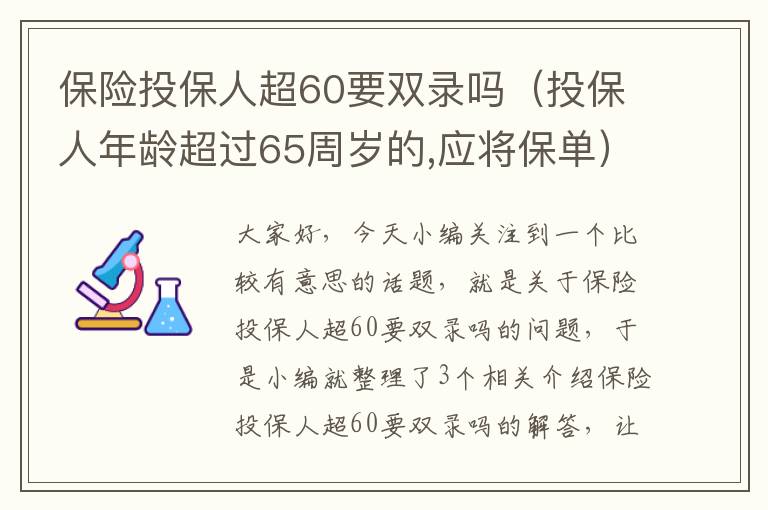 保险投保人超60要双录吗（投保人年龄超过65周岁的,应将保单）

大家好，今天小编关注到一个比较有意思的话题，就是关于保险投保人超60要双录吗的问题，于是小编就整理了3个相关介绍保险投保人超60要双录吗的解答，让